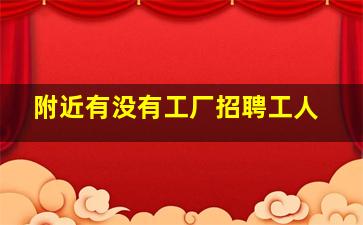 附近有没有工厂招聘工人